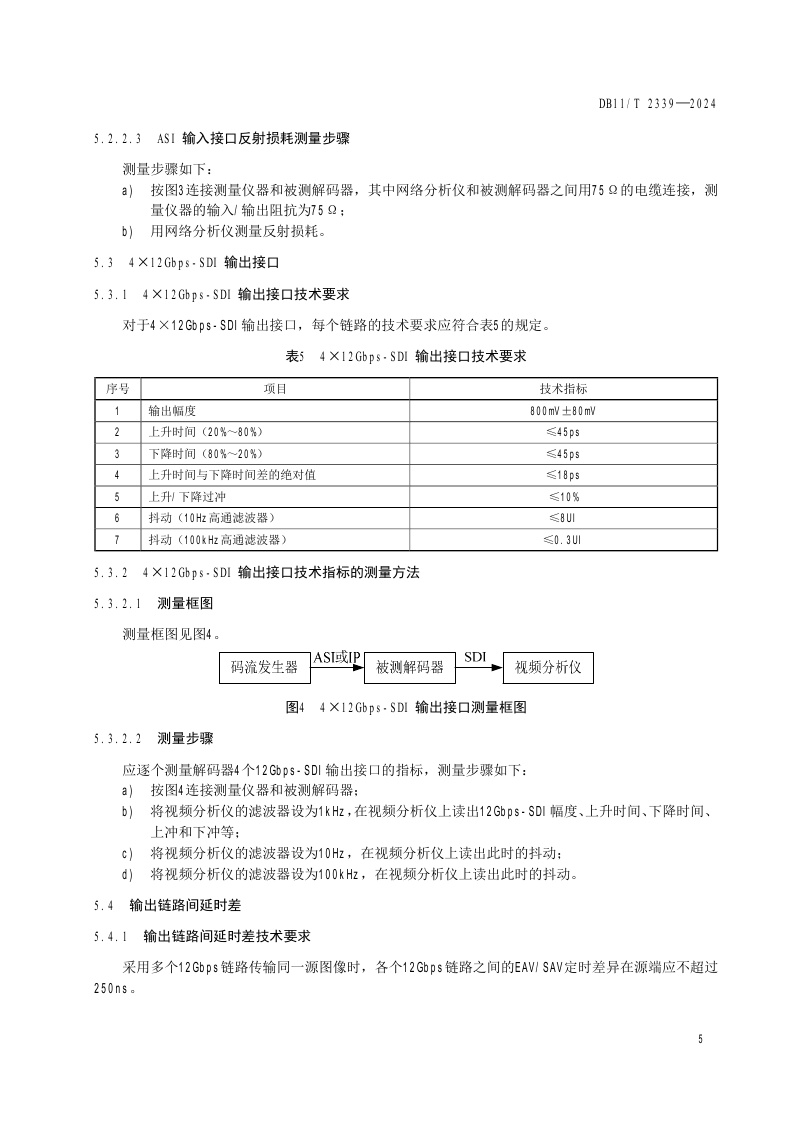 DB11/T 2339—2024

5.2.2.3 ASI 输入接口反射损耗测量步骤

测量步骤如下：

a) 按图3连接测量仪器和被测解码器，其中网络分析仪和被测解码器之间用75Ω的电缆连接，测量仪器的输入/输出阻抗为75Ω；

b) 用网络分析仪测量反射损耗。

5.3 4×12Gbps-SDI 输出接口

5.3.1 4×12Gbps-SDI 输出接口技术要求

对于4×12Gbps-SDI输出接口，每个链路的技术要求应符合表5的规定。

表5 4×12Gbps-SDI 输出接口技术要求

| 序号 | 项目 | 技术指标 |
|---|---|---|
| 1 | 输出幅度 | 800mV±80mV |
| 2 | 上升时间（20%～80%） | ≤45ps |
| 3 | 下降时间（80%～20%） | ≤45ps |
| 4 | 上升时间与下降时间差的绝对值 | ≤18ps |
| 5 | 上升/下降过冲 | ≤10% |
| 6 | 抖动（10Hz高通滤波器） | ≤8UI |
| 7 | 抖动（100kHz高通滤波器） | ≤0.3UI |

5.3.2 4×12Gbps-SDI 输出接口技术指标的测量方法

5.3.2.1 测量框图

测量框图见图4。

码流发生器 ASI或IP 被测解码器 SDI 视频分析仪

图4 4×12Gbps-SDI 输出接口测量框图

5.3.2.2 测量步骤

应逐个测量解码器4个12Gbps-SDI输出接口的指标，测量步骤如下：

a) 按图4连接测量仪器和被测解码器；

b) 将视频分析仪的滤波器设为1kHz，在视频分析仪上读出12Gbps-SDI幅度、上升时间、下降时间、上冲和下冲等；

c) 将视频分析仪的滤波器设为10Hz，在视频分析仪上读出此时的抖动；

d) 将视频分析仪的滤波器设为100kHz，在视频分析仪上读出此时的抖动。

5.4 输出链路间延时差

5.4.1 输出链路间延时差技术要求

采用多个12Gbps链路传输同一源图像时，各个12Gbps链路之间的EAV/SAV定时差异在源端应不超过250ns。

5